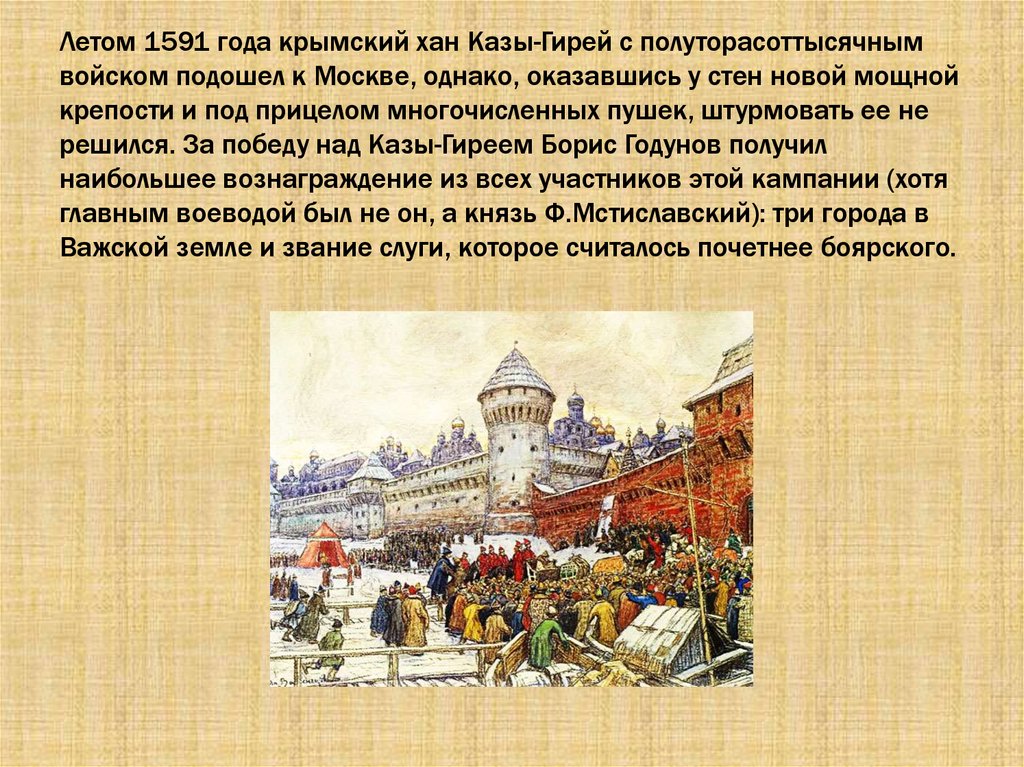 Летом 1591 года крымский хан Казы-Гирей с полуторасоттысячным войском подошел к Москве, однако, оказавшись у стен новой мощной крепости и под прицелом многочисленных пушек, штурмовать ее не решился. За победу над Казы-Гиреем Борис Годунов получил наибольшее вознаграждение из всех участников этой кампании (хотя главным воеводой был не он, а князь Ф.Мстиславский): три города в Важской земле и звание слуги, которое считалось почетнее боярского.